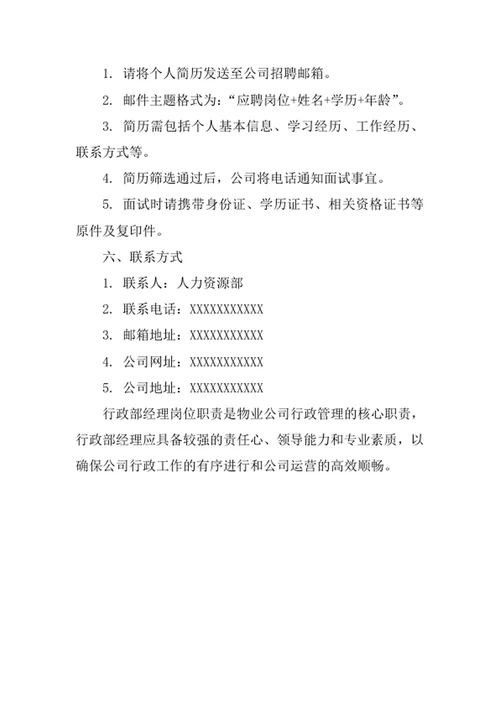 1. 请将个人简历发送至公司招聘邮箱。

2. 邮件主题格式为：“应聘岗位+姓名+学历+年龄”。

3. 简历需包括个人基本信息、学习经历、工作经历、联系方式等。

4. 简历筛选通过后，公司将电话通知面试事宜。

5. 面试时请携带身份证、学历证书、相关资格证书等原件及复印件。

六、联系方式

1. 联系人：人力资源部

2. 联系电话：XXXXXXXXXXX

3. 邮箱地址：XXXXXXXXXXX

4. 公司网址：XXXXXXXXXXX

5. 公司地址：XXXXXXXXXXX

行政部经理岗位职责是物业公司行政管理的核心职责，行政部经理应具备较强的责任心、领导能力和专业素质，以确保公司行政工作的有序进行和公司运营的高效顺畅。